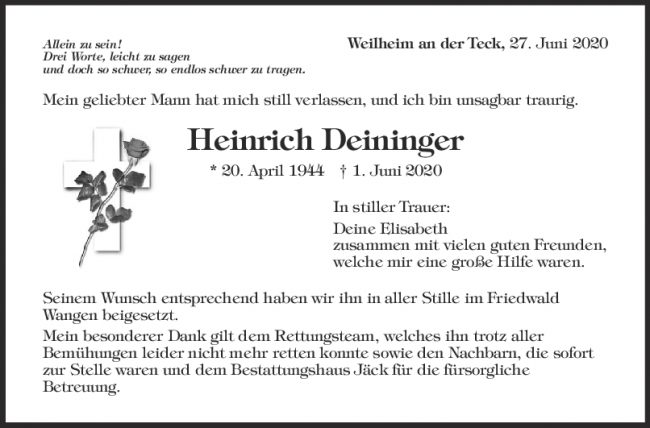 Allein zu sein!
Drei Worte, leicht zu sagen
und doch so schwer, so endlos schwer zu tragen.

Weilheim an der Teck, 27. Juni 2020

Mein geliebter Mann hat mich still verlassen, und ich bin unsagbar traurig.

Heinrich Deininger

* 20. April 1944 † 1. Juni 2020

In stiller Trauer:

Deine Elisabeth
zusammen mit vielen guten Freunden, welche mir eine große Hilfe waren.

Seinem Wunsch entsprechend haben wir ihn in aller Stille im Friedwald Wangen beigesetzt.

Mein besonderer Dank gilt dem Rettungsteam, welches ihn trotz aller Bemühungen leider nicht mehr retten konnte sowie den Nachbarn, die sofort zur Stelle waren und dem Bestattungshaus Jäck für die fürsorgliche Betreuung.